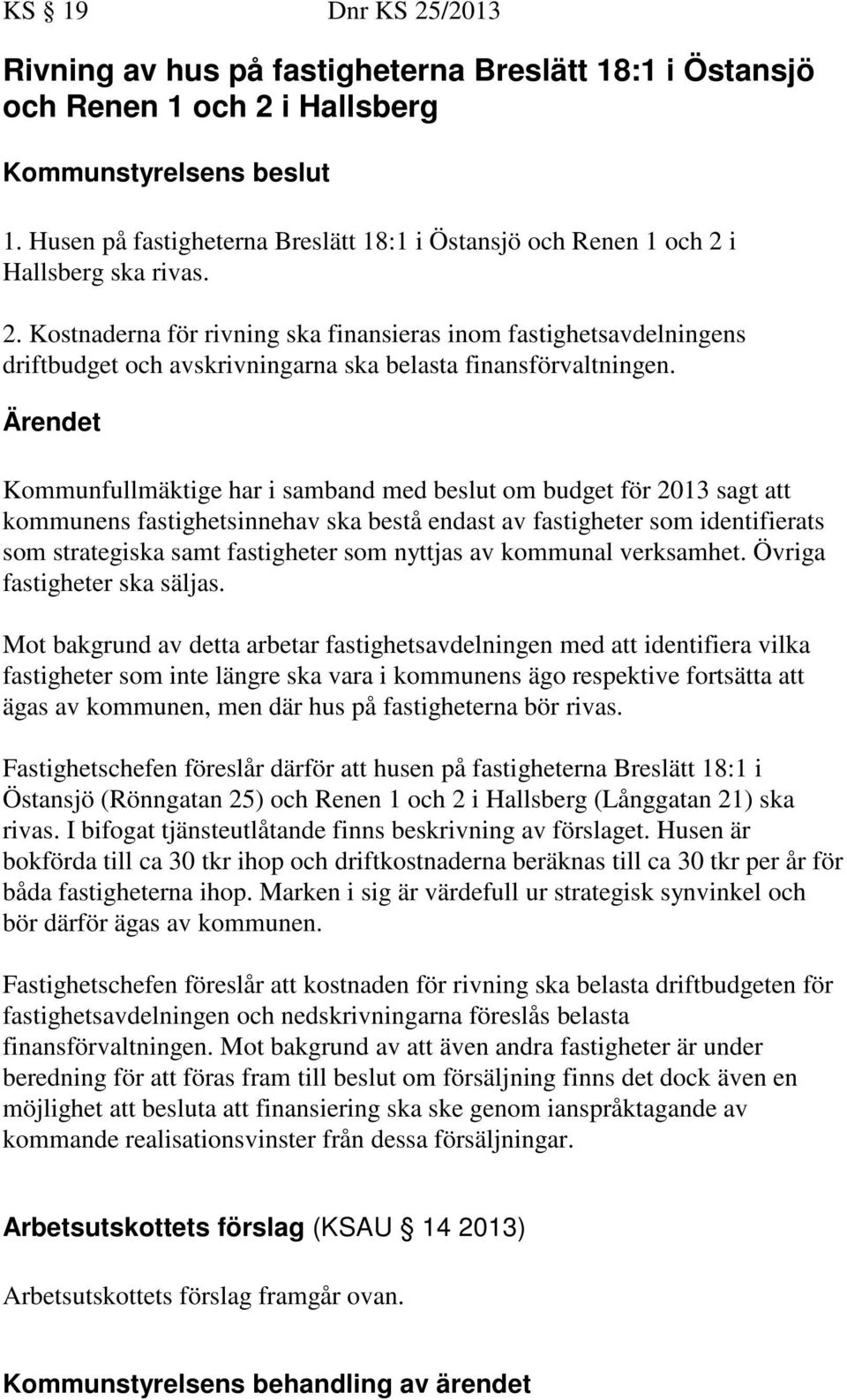 KS § 19 Dnr KS 25/2013

Rivning av hus på fastigheterna Breslätt 18:1 i Östansjö och Renen 1 och 2 i Hallsberg

Kommunstyrelsens beslut

1. Husen på fastigheterna Breslätt 18:1 i Östansjö och Renen 1 och 2 i Hallsberg ska rivas.

2. Kostnaderna för rivning ska finansieras inom fastighetsavdelningens driftbudget och avskrivningarna ska belasta finansförvaltningen.

Ärendet

Kommunfullmäktige har i samband med beslut om budget för 2013 sagt att kommunens fastighetsinnehav ska bestå endast av fastigheter som identifierats som strategiska samt fastigheter som nyttjas av kommunal verksamhet. Övriga fastigheter ska säljas.

Mot bakgrund av detta arbetar fastighetsavdelningen med att identifiera vilka fastigheter som inte längre ska vara i kommunens ägo respektive fortsätta att ägas av kommunen, men där hus på fastigheterna bör rivas.

Fastighetschefen föreslår därför att husen på fastigheterna Breslätt 18:1 i Östansjö (Rönngatan 25) och Renen 1 och 2 i Hallsberg (Långgatan 21) ska rivas. I bifogat tjänsteutlåtande finns beskrivning av förslaget. Husen är bokförda till ca 30 tkr ihop och driftkostnaderna beräknas till ca 30 tkr per år för båda fastigheterna ihop. Marken i sig är värdefull ur strategisk synvinkel och bör därför ägas av kommunen.

Fastighetschefen föreslår att kostnaden för rivning ska belasta driftbudgeten för fastighetsavdelningen och nedskrivningarna föreslås belasta finansförvaltningen. Mot bakgrund av att även andra fastigheter är under beredning för att föras fram till beslut om försäljning finns det dock även en möjlighet att besluta att finansiering ska ske genom ianspråktagande av kommande realisationsvinster från dessa försäljningar.

Arbetsutskottets förslag (KSAU § 14 2013)

Arbetsutskottets förslag framgår ovan.

Kommunstyrelsens behandling av ärendet